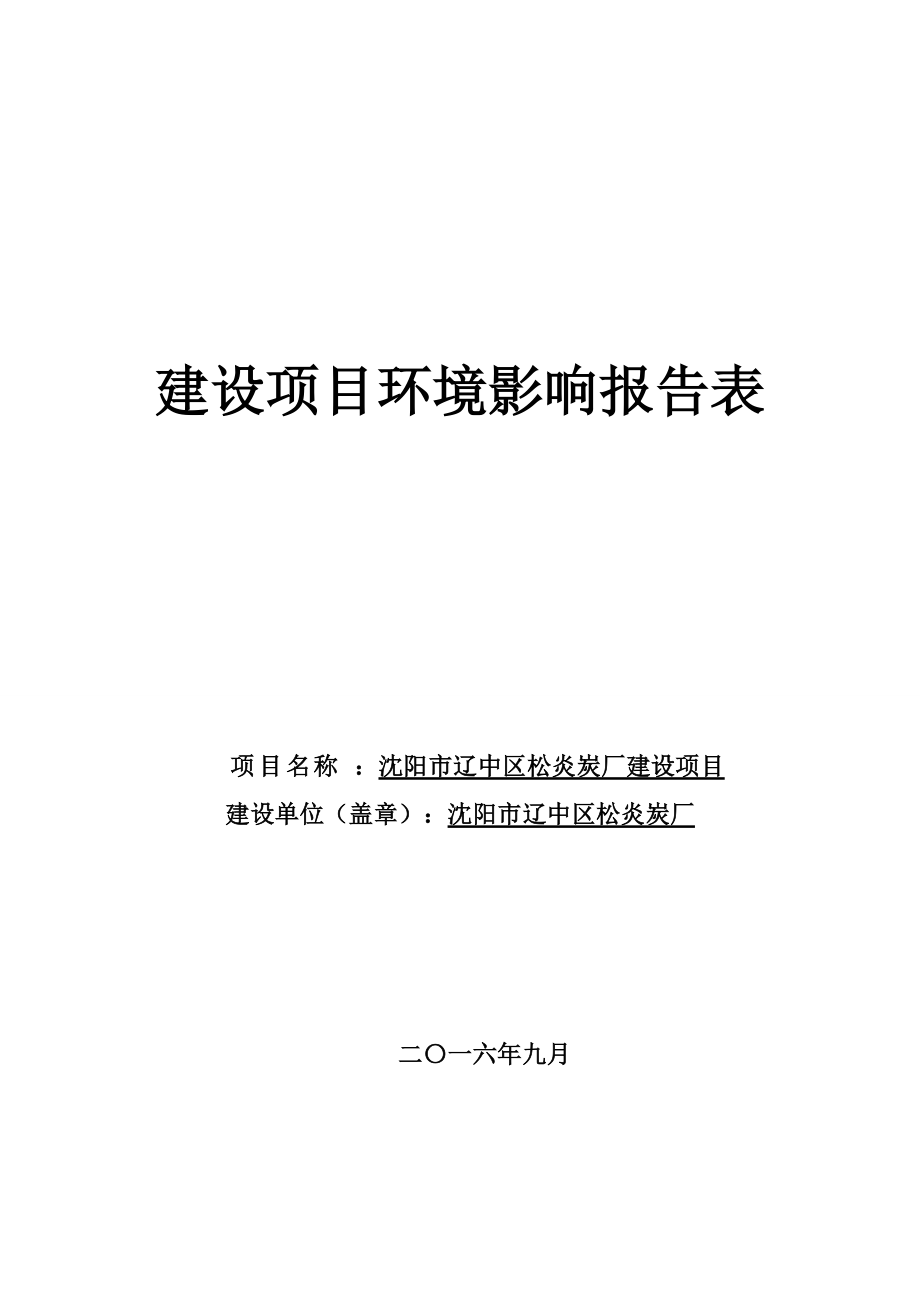 建设项目环境影响报告表

项目名称 ：沈阳市辽中区松炎炭厂建设项目

建设单位（盖章）：沈阳市辽中区松炎炭厂

二〇一六年九月